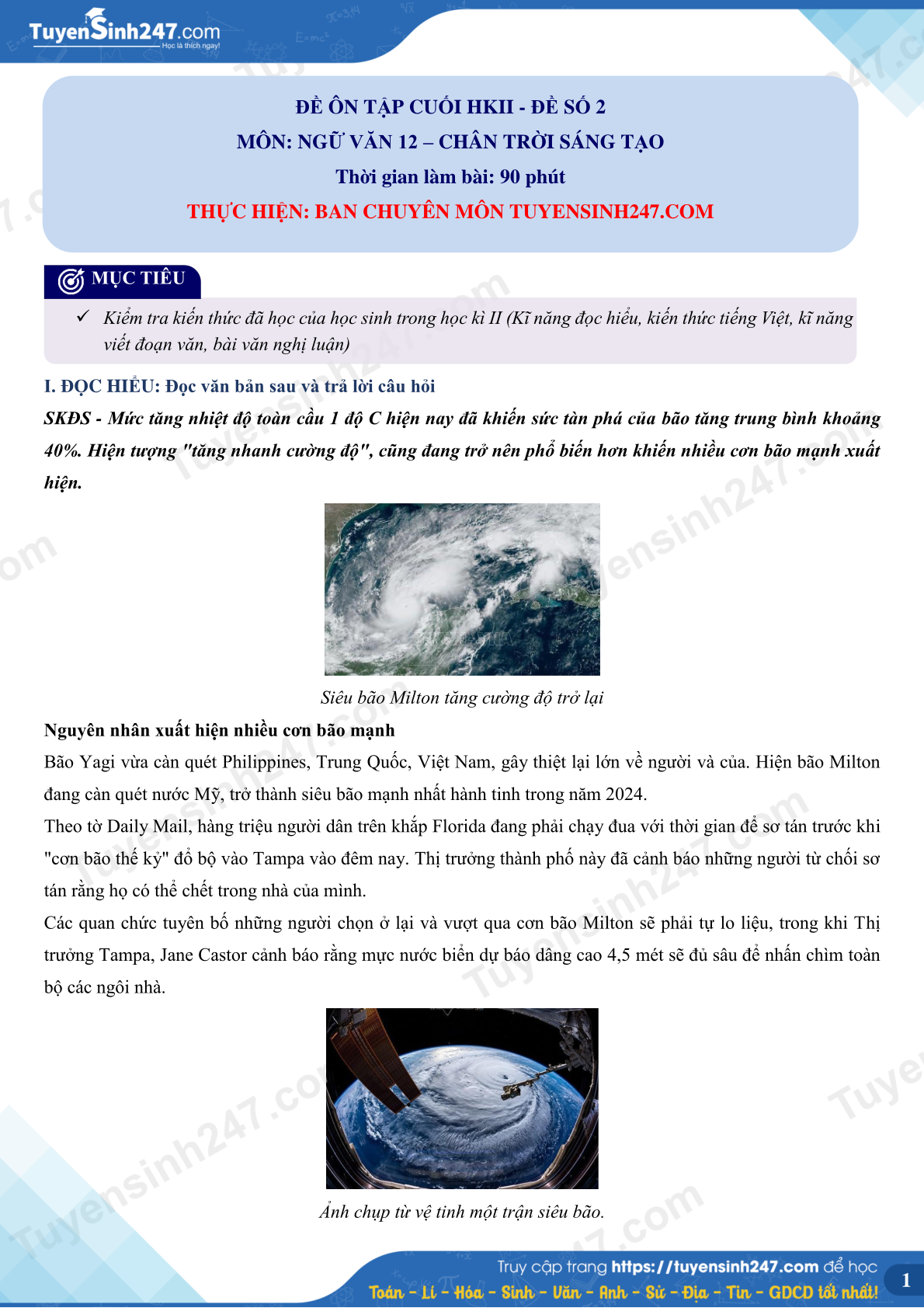 TuyenSinh247.com
Học là thích ngay!

ĐỀ ÔN TẬP CUỐI HKII - ĐỀ SỐ 2
MÔN: NGỮ VĂN 12 – CHÂN TRỜI SÁNG TẠO
Thời gian làm bài: 90 phút
THỰC HIỆN: BAN CHUYÊN MÔN TUYENSINH247.COM

MỤC TIÊU

✓ Kiểm tra kiến thức đã học của học sinh trong học kì II (Kĩ năng đọc hiểu, kiến thức tiếng Việt, kĩ năng viết đoạn văn, bài văn nghị luận)

I. ĐỌC HIỂU: Đọc văn bản sau và trả lời câu hỏi

SKĐS - Mức tăng nhiệt độ toàn cầu 1 độ C hiện nay đã khiến sức tàn phá của bão tăng trung bình khoảng 40%. Hiện tượng "tăng nhanh cường độ", cũng đang trở nên phổ biến hơn khiến nhiều cơn bão mạnh xuất hiện.

Siêu bão Milton tăng cường độ trở lại

Nguyên nhân xuất hiện nhiều cơn bão mạnh

Bão Yagi vừa càn quét Philippines, Trung Quốc, Việt Nam, gây thiệt lại lớn về người và của. Hiện bão Milton đang càn quét nước Mỹ, trở thành siêu bão mạnh nhất hành tinh trong năm 2024.

Theo tờ Daily Mail, hàng triệu người dân trên khắp Florida đang phải chạy đua với thời gian để sơ tán trước khi "cơn bão thế kỷ" đổ bộ vào Tampa vào đêm nay. Thị trưởng thành phố này đã cảnh báo những người từ chối sơ tán rằng họ có thể chết trong nhà của mình.

Các quan chức tuyên bố những người chọn ở lại và vượt qua cơn bão Milton sẽ phải tự lo liệu, trong khi Thị trưởng Tampa, Jane Castor cảnh báo rằng mực nước biển dự báo dâng cao 4,5 mét sẽ đủ sâu để nhấn chìm toàn bộ các ngôi nhà.

Ảnh chụp từ vệ tinh một trận siêu bão.

Truy cập trang https://tuyensinh247.com để học
Toán - Lí - Hóa - Sinh - Văn - Anh - Sử - Địa - Tin - GDCD tốt nhất!
1

Tuyensinh247.com